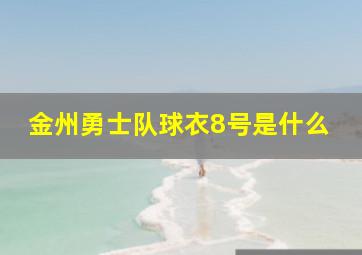 金州勇士队球衣8号是什么